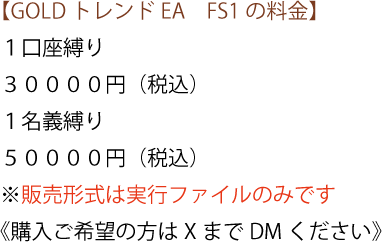 【GOLD トレンド EA　FS1 の料金】

１口座縛り

３００００円（税込）

１名義縛り

５００００円（税込）

※販売形式は実行ファイルのみです

《購入ご希望の方は X まで DM ください》